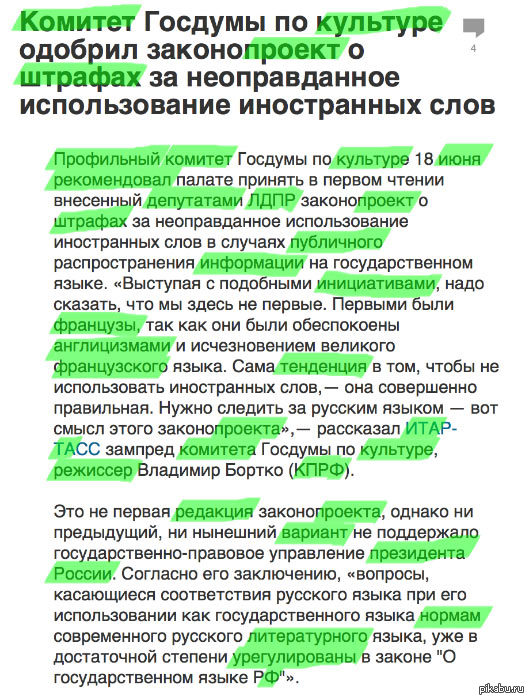 Комитет Госдумы по культуре одобрил законопроект о штрафах за неоправданное использование иностранных слов

4

Профильный комитет Госдумы по культуре 18 июня рекомендовал палате принять в первом чтении внесенный депутатами ЛДПР законопроект о штрафах за неоправданное использование иностранных слов в случаях публичного распространения информации на государственном языке. «Выступая с подобными инициативами, надо сказать, что мы здесь не первые. Первыми были французы, так как они были обеспокоены англицизмами и исчезновением великого французского языка. Сама тенденция в том, чтобы не использовать иностранных слов,— она совершенно правильная. Нужно следить за русским языком — вот смысл этого законопроекта»,— рассказал ИТАР-ТАСС зампред комитета Госдумы по культуре, режиссер Владимир Бортко (КПРФ).

Это не первая редакция законопроекта, однако ни предыдущий, ни нынешний вариант не поддержало государственно-правовое управление президента России. Согласно его заключению, «вопросы, касающиеся соответствия русского языка при его использовании как государственного языка нормам современного русского литературного языка, уже в достаточной степени урегулированы в законе "О государственном языке РФ"».

pikabu.ru